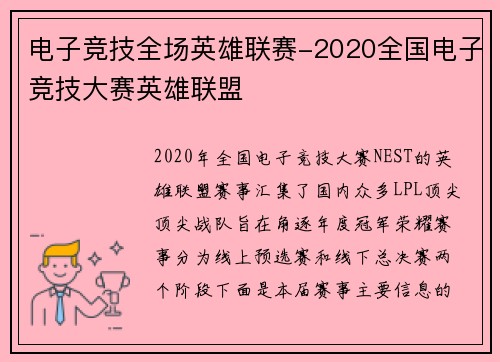 电子竞技全场英雄联赛-2020全国电子竞技大赛英雄联盟

2020年全国电子竞技大赛NEST的英雄联盟赛事汇集了国内众多LPL顶尖顶尖战队旨在角逐年度冠军荣耀赛事分为线上预选赛和线下总决赛两个阶段下面是本届赛事主要信息的